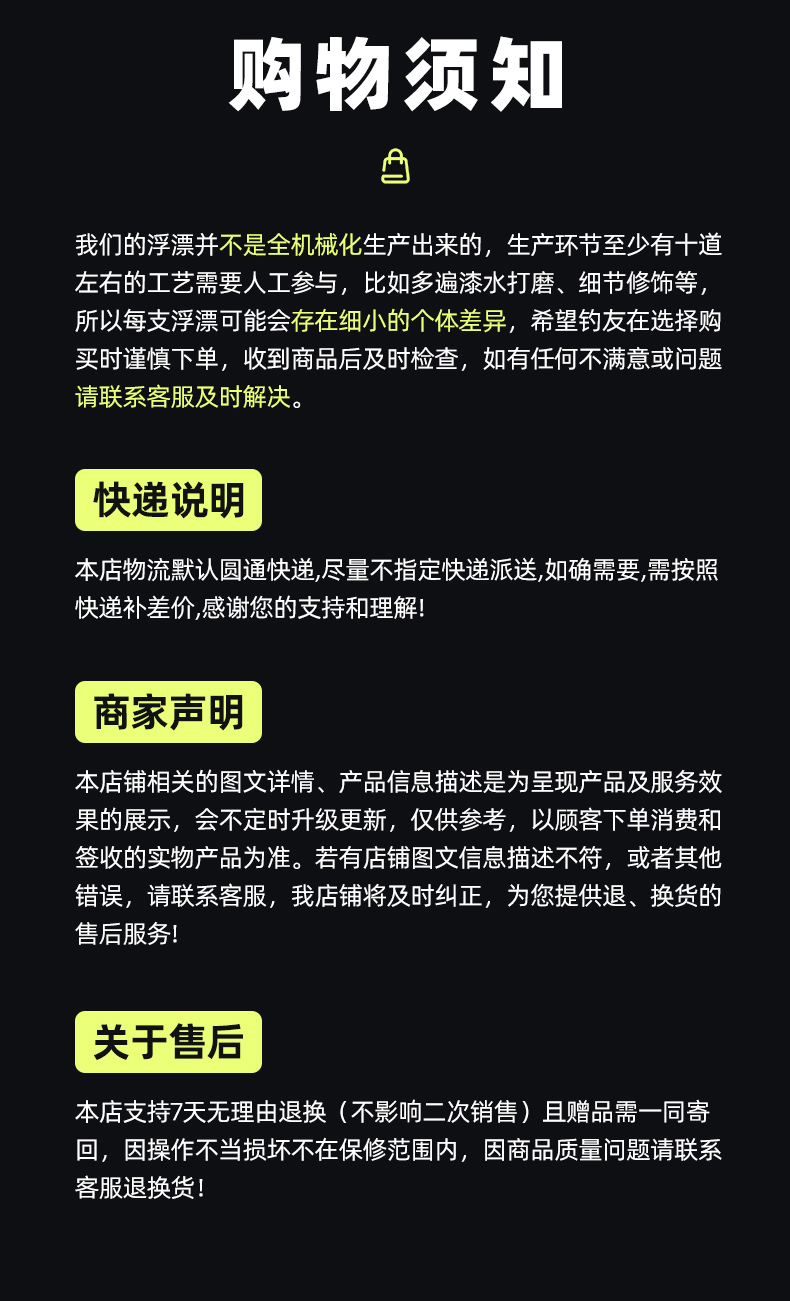 购物须知

我们的浮漂并不是全机械化生产出来的，生产环节至少有十道左右的工艺需要人工参与，比如多遍漆水打磨、细节修饰等，所以每支浮漂可能会存在细小的个体差异，希望钓友在选择购买时谨慎下单，收到商品后及时检查，如有任何不满意或问题请联系客服及时解决。

快递说明

本店物流默认圆通快递,尽量不指定快递派送,如确需要,需按照快递补差价,感谢您的支持和理解!

商家声明

本店铺相关的图文详情、产品信息描述是为呈现产品及服务效果的展示，会不定时升级更新，仅供参考，以顾客下单消费和签收的实物产品为准。若有店铺图文信息描述不符，或者其他错误，请联系客服，我店铺将及时纠正，为您提供退、换货的售后服务!

关于售后

本店支持7天无理由退换（不影响二次销售）且赠品需一同寄回，因操作不当损坏不在保修范围内，因商品质量问题请联系客服退换货!